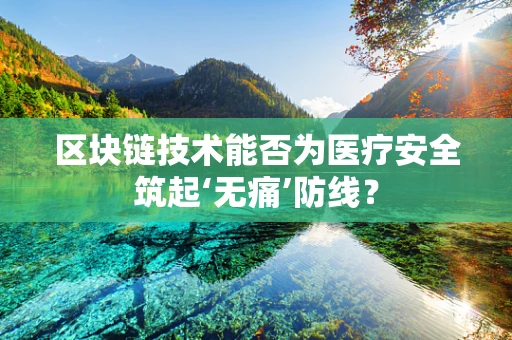 区块链技术能否为医疗安全筑起‘无痛’防线？